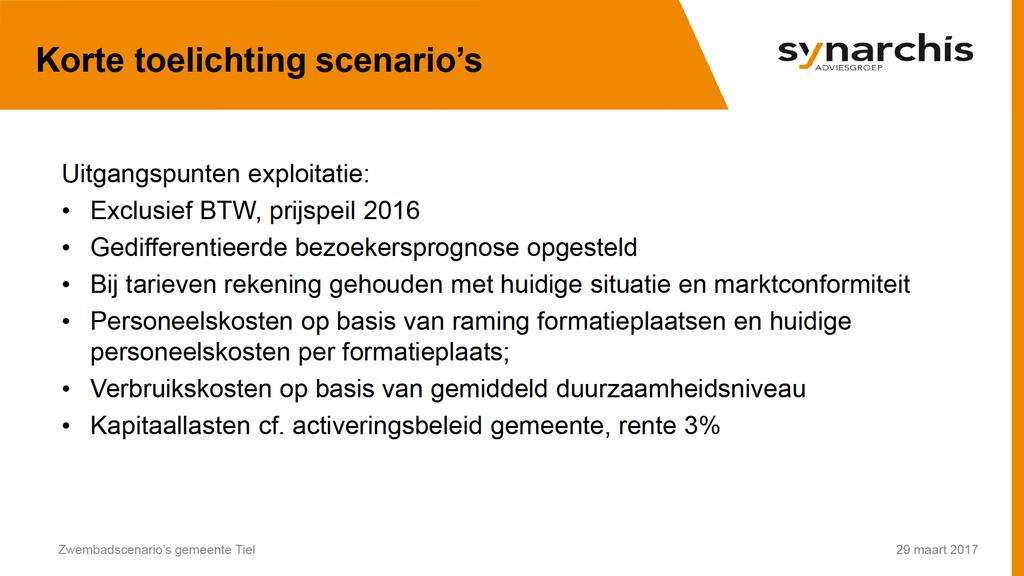 Korte toelichting scenario's

synarchis
ADVIESGROEP

Uitgangspunten exploitatie:

• Exclusief BTW, prijspeil 2016
• Gedifferentieerde bezoekersprognose opgesteld
• Bij tarieven rekening gehouden met huidige situatie en marktconformiteit
• Personeelskosten op basis van raming formatieplaatsen en huidige personeelskosten per formatieplaats;
• Verbruikskosten op basis van gemiddeld duurzaamheidsniveau
• Kapitaallasten cf. activeringsbeleid gemeente, rente 3%

Zwembadscenario's gemeente Tiel

29 maart 2017